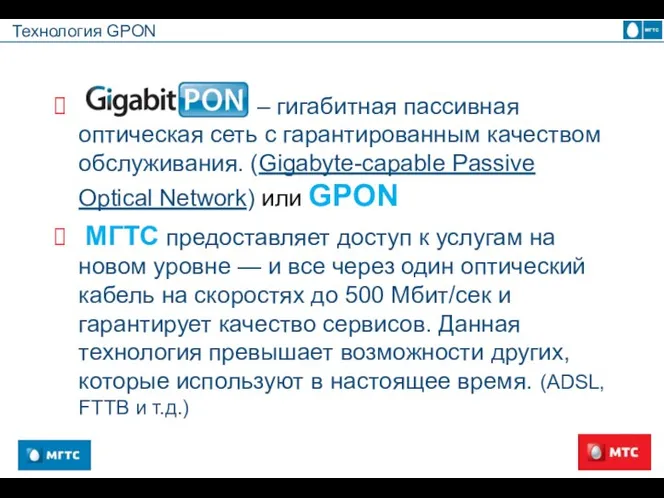 Технология GPON

МГТС

GigabitPON – гигабитная пассивная оптическая сеть с гарантированным качеством обслуживания. (Gigabyte-capable Passive Optical Network) или GPON

МГТС предоставляет доступ к услугам на новом уровне — и все через один оптический кабель на скоростях до 500 Мбит/сек и гарантирует качество сервисов. Данная технология превышает возможности других, которые используют в настоящее время. (ADSL, FTTB и т.д.)

МГТС

МТС